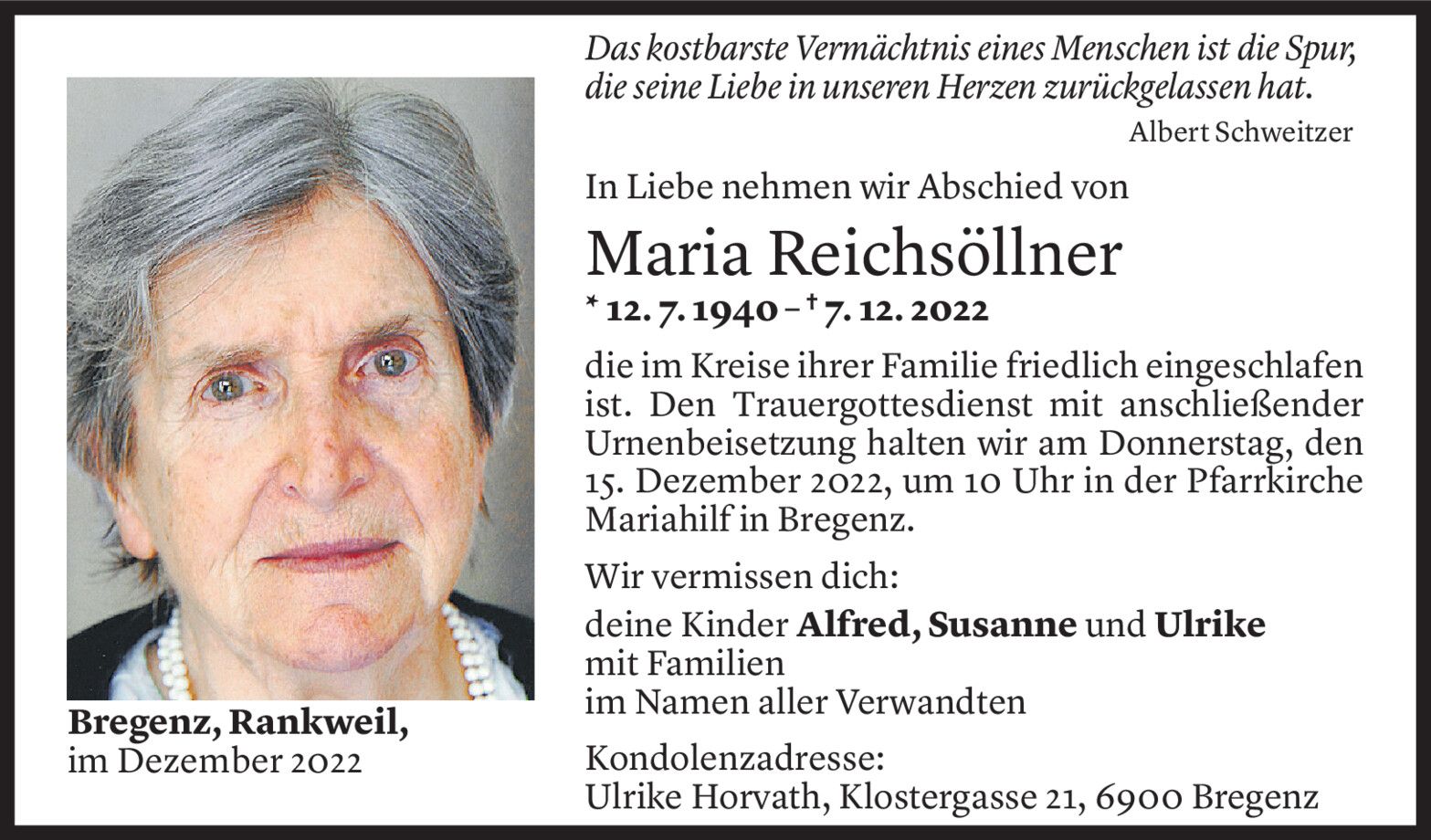 Das kostbarste Vermächtnis eines Menschen ist die Spur, die seine Liebe in unseren Herzen zurückgelassen hat.
Albert Schweitzer

In Liebe nehmen wir Abschied von

Maria Reichsöllner

* 12. 7. 1940 – † 7. 12. 2022

die im Kreise ihrer Familie friedlich eingeschlafen ist. Den Trauergottesdienst mit anschließender Urnenbeisetzung halten wir am Donnerstag, den 15. Dezember 2022, um 10 Uhr in der Pfarrkirche Mariahilf in Bregenz.

Wir vermissen dich:

deine Kinder Alfred, Susanne und Ulrike
mit Familien
im Namen aller Verwandten

Kondolenzadresse:
Ulrike Horvath, Klostergasse 21, 6900 Bregenz

Bregenz, Rankweil,
im Dezember 2022